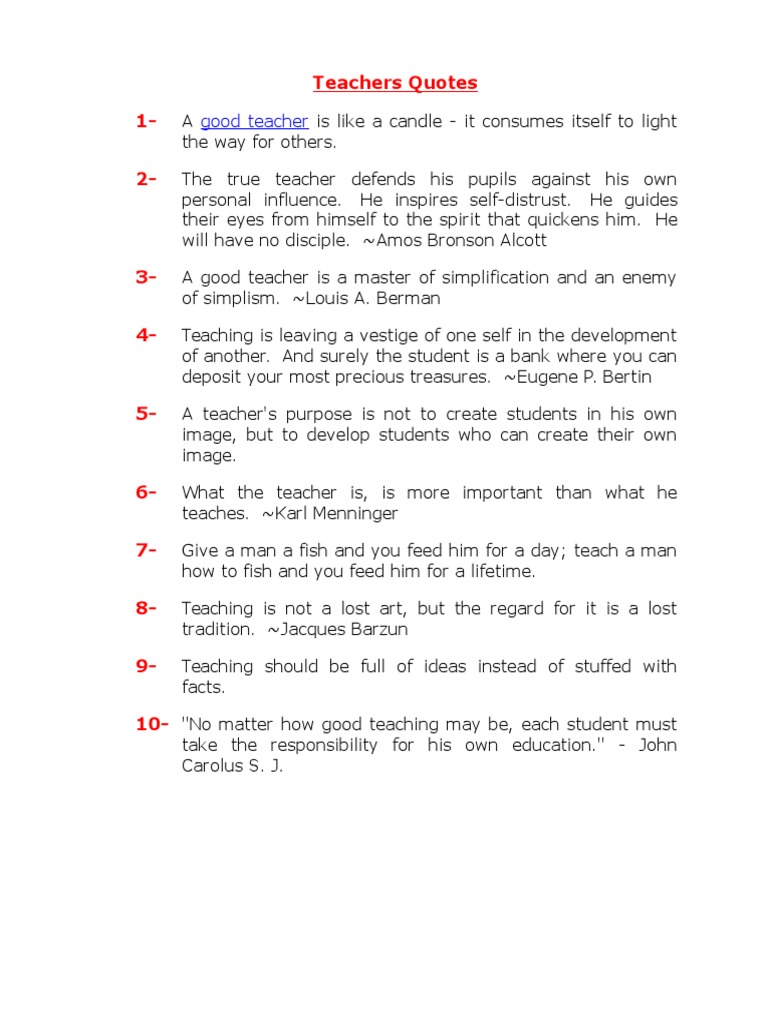 Teachers Quotes

1- A good teacher is like a candle - it consumes itself to light the way for others.

2- The true teacher defends his pupils against his own personal influence. He inspires self-distrust. He guides their eyes from himself to the spirit that quickens him. He will have no disciple. ~Amos Bronson Alcott

3- A good teacher is a master of simplification and an enemy of simplism. ~Louis A. Berman

4- Teaching is leaving a vestige of one self in the development of another. And surely the student is a bank where you can deposit your most precious treasures. ~Eugene P. Bertin

5- A teacher's purpose is not to create students in his own image, but to develop students who can create their own image.

6- What the teacher is, is more important than what he teaches. ~Karl Menninger

7- Give a man a fish and you feed him for a day; teach a man how to fish and you feed him for a lifetime.

8- Teaching is not a lost art, but the regard for it is a lost tradition. ~Jacques Barzun

9- Teaching should be full of ideas instead of stuffed with facts.

10- "No matter how good teaching may be, each student must take the responsibility for his own education." - John Carolus S. J.